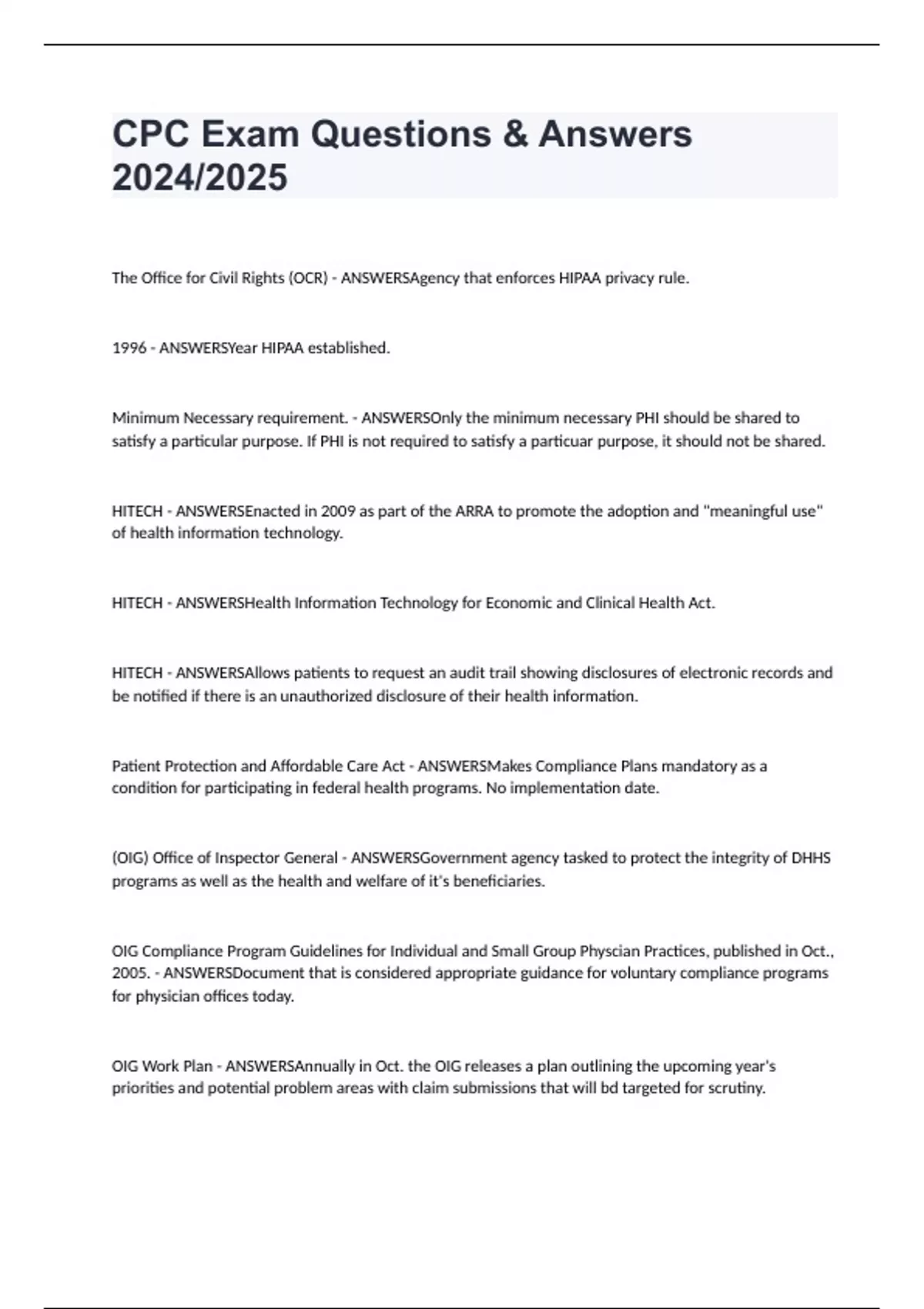 CPC Exam Questions & Answers 2024/2025

The Office for Civil Rights (OCR) - ANSWERSAgency that enforces HIPAA privacy rule.

1996 - ANSWERSYear HIPAA established.

Minimum Necessary requirement. - ANSWERSOnly the minimum necessary PHI should be shared to satisfy a particular purpose. If PHI is not required to satisfy a particuar purpose, it should not be shared.

HITECH - ANSWERSEnacted in 2009 as part of the ARRA to promote the adoption and "meaningful use" of health information technology.

HITECH - ANSWERSHealth Information Technology for Economic and Clinical Health Act.

HITECH - ANSWERSAllows patients to request an audit trail showing disclosures of electronic records and be notified if there is an unauthorized disclosure of their health information.

Patient Protection and Affordable Care Act - ANSWERSMakes Compliance Plans mandatory as a condition for participating in federal health programs. No implementation date.

(OIG) Office of Inspector General - ANSWERSGovernment agency tasked to protect the integrity of DHHS programs as well as the health and welfare of it's beneficiaries.

OIG Compliance Program Guidelines for Individual and Small Group Physcian Practices, published in Oct., 2005. - ANSWERSDocument that is considered appropriate guidance for voluntary compliance programs for physician offices today.

OIG Work Plan - ANSWERSAnnually in Oct. the OIG releases a plan outlining the upcoming year's priorities and potential problem areas with claim submissions that will bd targeted for scrutiny.